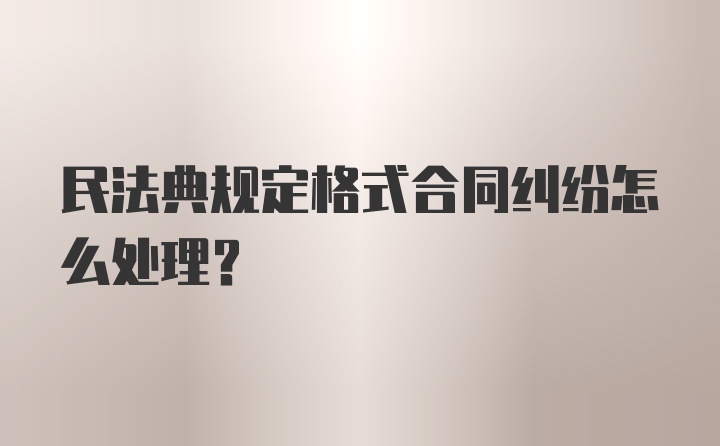 民法典规定格式合同纠纷怎么处理？